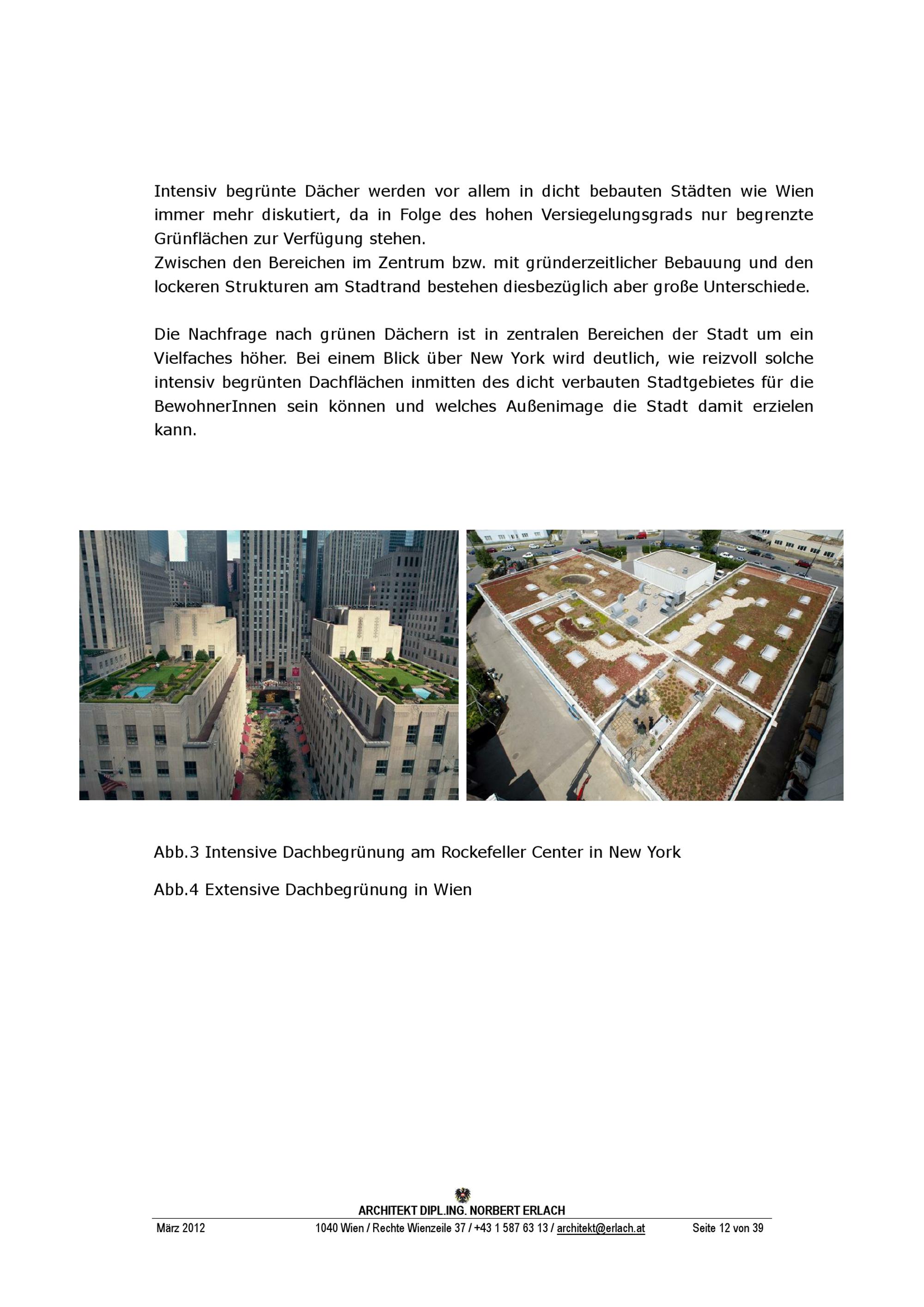 Intensiv begrünte Dächer werden vor allem in dicht bebauten Städten wie Wien immer mehr diskutiert, da in Folge des hohen Versiegelungsgrads nur begrenzte Grünflächen zur Verfügung stehen.
Zwischen den Bereichen im Zentrum bzw. mit gründerzeitlicher Bebauung und den lockeren Strukturen am Stadtrand bestehen diesbezüglich aber große Unterschiede.

Die Nachfrage nach grünen Dächern ist in zentralen Bereichen der Stadt um ein Vielfaches höher. Bei einem Blick über New York wird deutlich, wie reizvoll solche intensiv begrünten Dachflächen inmitten des dicht verbauten Stadtgebietes für die BewohnerInnen sein können und welches Außenimage die Stadt damit erzielen kann.

Abb.3 Intensive Dachbegrünung am Rockefeller Center in New York

Abb.4 Extensive Dachbegrünung in Wien

ARCHITEKT DIPL.ING. NORBERT ERLACH
März 2012 1040 Wien / Rechte Wienzeile 37 / +43 1 587 63 13 / architekt@erlach.at Seite 12 von 39